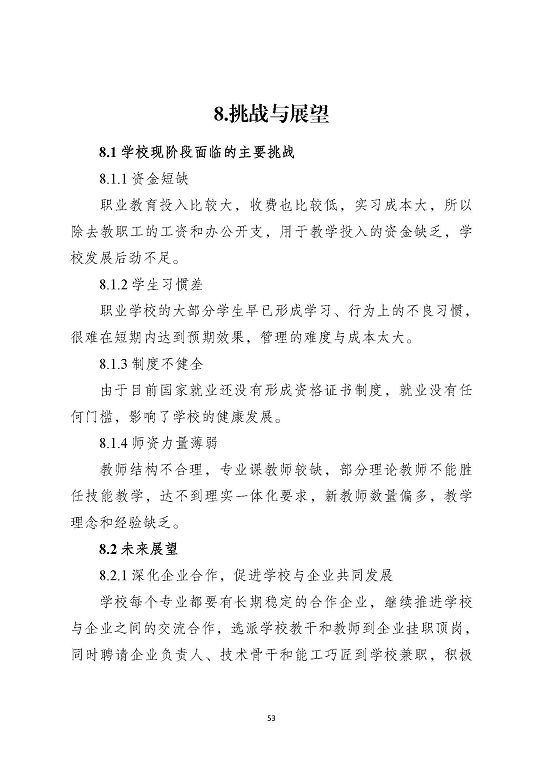 8.挑战与展望

8.1 学校现阶段面临的主要挑战

8.1.1 资金短缺

职业教育投入比较大，收费也比较低，实习成本大，所以除去教职工的工资和办公开支，用于教学投入的资金缺乏，学校发展后劲不足。

8.1.2 学生习惯差

职业学校的大部分学生早已形成学习、行为上的不良习惯，很难在短期内达到预期效果，管理的难度与成本太大。

8.1.3 制度不健全

由于目前国家就业还没有形成资格证书制度，就业没有任何门槛，影响了学校的健康发展。

8.1.4 师资力量薄弱

教师结构不合理，专业课教师较缺，部分理论教师不能胜任技能教学，达不到理实一体化要求，新教师数量偏多，教学理念和经验缺乏。

8.2 未来展望

8.2.1 深化企业合作，促进学校与企业共同发展

学校每个专业都要有长期稳定的合作企业，继续推进学校与企业之间的交流合作，选派学校教干和教师到企业挂职顶岗，同时聘请企业负责人、技术骨干和能工巧匠到学校兼职，积极

53